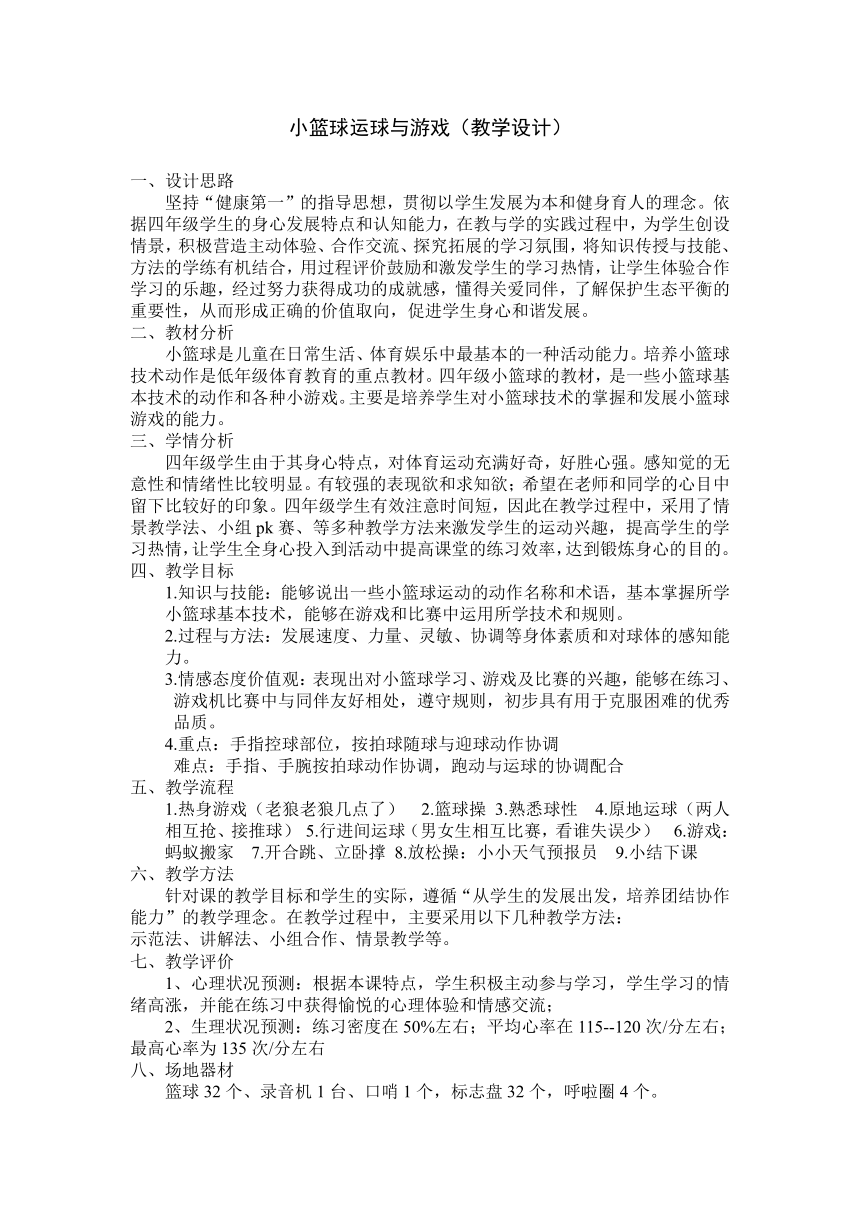 小篮球运球与游戏（教学设计）

一、设计思路

坚持“健康第一”的指导思想，贯彻以学生发展为本和健身育人的理念。依据四年级学生的身心发展特点和认知能力，在教与学的实践过程中，为学生创设情景，积极营造主动体验、合作交流、探究拓展的学习氛围，将知识传授与技能、方法的学练有机结合，用过程评价鼓励和激发学生的学习热情，让学生体验合作学习的乐趣，经过努力获得成功的成就感，懂得关爱同伴，了解保护生态平衡的重要性，从而形成正确的价值取向，促进学生身心和谐发展。

二、教材分析

小篮球是儿童在日常生活、体育娱乐中最基本的一种活动能力。培养小篮球技术动作是低年级体育教育的重点教材。四年级小篮球的教材，是一些小篮球基本技术的动作和各种小游戏。主要是培养学生对小篮球技术的掌握和发展小篮球游戏的能力。

三、学情分析

四年级学生由于其身心特点，对体育运动充满好奇，好胜心强。感知觉的无意性和情绪性比较明显。有较强的表现欲和求知欲；希望在老师和同学的心目中留下比较好的印象。四年级学生有效注意时间短，因此在教学过程中，采用了情景教学法、小组 pk 赛、等多种教学方法来激发学生的运动兴趣，提高学生的学习热情，让学生全身心投入到活动中提高课堂的练习效率，达到锻炼身心的目的。

四、教学目标

1.知识与技能：能够说出一些小篮球运动的动作名称和术语，基本掌握所学小篮球基本技术，能够在游戏和比赛中运用所学技术和规则。

2.过程与方法：发展速度、力量、灵敏、协调等身体素质和对球体的感知能力。

3.情感态度价值观：表现出对小篮球学习、游戏及比赛的兴趣，能够在练习、游戏机比赛中与同伴友好相处，遵守规则，初步具有用于克服困难的优秀品质。

4.重点：手指控球部位，按拍球随球与迎球动作协调

难点：手指、手腕按拍球动作协调，跑动与运球的协调配合

五、教学流程

1.热身游戏（老狼老狼几点了） 2.篮球操 3.熟悉球性 4.原地运球（两人相互抢、接推球） 5.行进间运球（男女生相互比赛，看谁失误少） 6.游戏：蚂蚁搬家 7.开合跳、立卧撑 8.放松操：小小天气预报员 9.小结下课

六、教学方法

针对课的教学目标和学生的实际，遵循“从学生的发展出发，培养团结协作能力”的教学理念。在教学过程中，主要采用以下几种教学方法：

示范法、讲解法、小组合作、情景教学等。

七、教学评价

1、心理状况预测：根据本课特点，学生积极主动参与学习，学生学习的情绪高涨，并能在练习中获得愉悦的心理体验和情感交流；

2、生理状况预测：练习密度在 50%左右；平均心率在 115--120 次/分左右；最高心率为 135 次/分左右

八、场地器材

篮球 32 个、录音机 1 台、口哨 1 个，标志盘 32 个，呼啦圈 4 个。